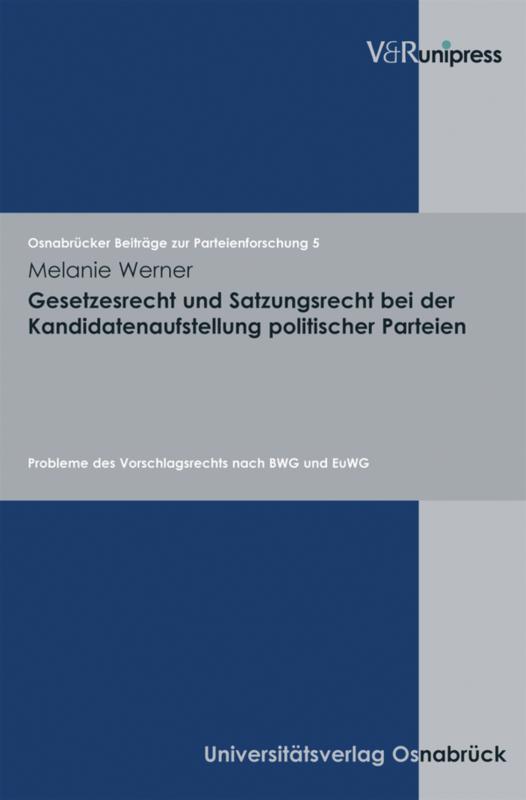 V&Runipress

Osnabrücker Beiträge zur Parteienforschung 5

Melanie Werner

Gesetzesrecht und Satzungsrecht bei der Kandidatenaufstellung politischer Parteien

Probleme des Vorschlagsrechts nach BWG und EuWG

Universitätsverlag Osnabrück